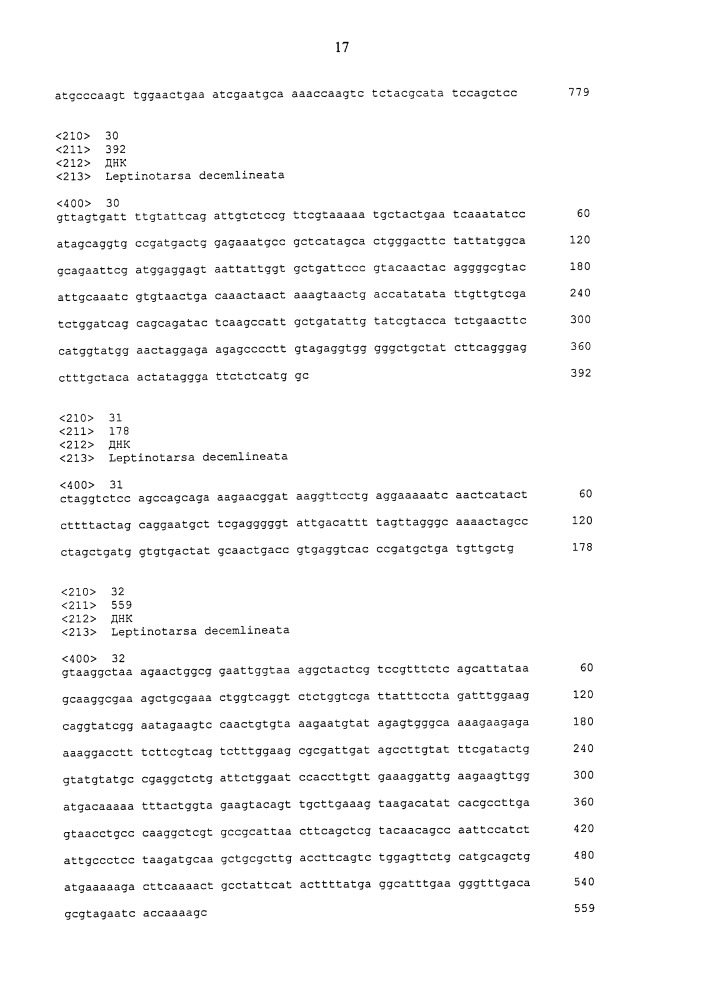 17

atgcccaagt tggaactgaa atcgaatgca aaaccaagtc tctacgcata tccagctcc 779

<210> 30
<211> 392
<212> ДНК
<213> Leptinotarsa decemlineata

<400> 30
gttagtgatt ttgtattcag attgtctccg ttcgtaaaaa tgctactgaa tcaaatatcc 60

atagcaggtg ccgatgactg gagaaatgcc gctcatagca ctgggacttc tattatggca 120

gcagaattcg atggaggagt aattattggt gctgattccc gtacaactac aggggcgtac 180

attgcaaatc gtgtaactga caaactaact aaagtaactg accatatata ttgttgtcga 240

tctggatcag cagcagatac tcaagccatt gctgatattg tatcgtacca tctgaacttc 300

catggtatgg aactaggaga agagcccctt gtagaggtgg gggctgctat cttcagggag 360

ctttgctaca actataggga ttctctcatg gc 392

<210> 31
<211> 178
<212> ДНК
<213> Leptinotarsa decemlineata

<400> 31
ctaggtctcc agccagcaga aagaacggat aaggttcctg aggaaaaatc aactcatact 60

cttttactag caggaatgct tcgagggggt attgacattt tagttagggc aaaactagcc 120

ctagctgatg gtgtgactat gcaactgacc gtgaggtcac ccgatgctga tgttgctg 178

<210> 32
<211> 559
<212> ДНК
<213> Leptinotarsa decemlineata

<400> 32
gtaaggctaa agaactggcg gaattggtaa aggctactcg tccgtttctc agcattataa 60

gcaaggcgaa agctgcgaaa ctggtcaggt ctctggtcga ttatttccta gatttggaag 120

caggtatcgg aatagaagtc caactgtgta aagaatgtat agagtgggca aaagaagaga 180

aaaggacctt tcttcgtcag tctttggaag cgcgattgat agccttgtat ttcgatactg 240

gtatgtatgc cgaggctctg attctggaat ccaccttgtt gaaaggattg aagaagttgg 300

atgacaaaaa tttactggta gaagtacagt tgcttgaaag taagacatat cacgccttga 360

gtaacctgcc caaggctcgt gccgcattaa cttcagctcg tacaacagcc aattccatct 420

attgccctcc taagatgcaa gctgcgcttg accttcagtc tggagttctg catgcagctg 480

atgaaaaaga cttcaaaact gcctattcat acttttatga ggcatttgaa gggtttgaca 540

gcgtagaatc accaaaagc 559